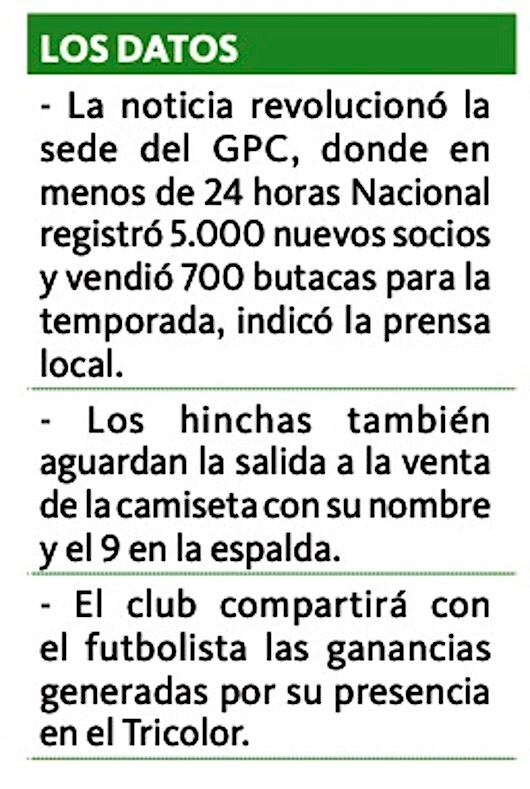 LOS DATOS

- La noticia revolucionó la sede del GPC, donde en menos de 24 horas Nacional registró 5.000 nuevos socios y vendió 700 butacas para la temporada, indicó la prensa local.

- Los hinchas también aguardan la salida a la venta de la camiseta con su nombre y el 9 en la espalda.

- El club compartirá con el futbolista las ganancias generadas por su presencia en el Tricolor.